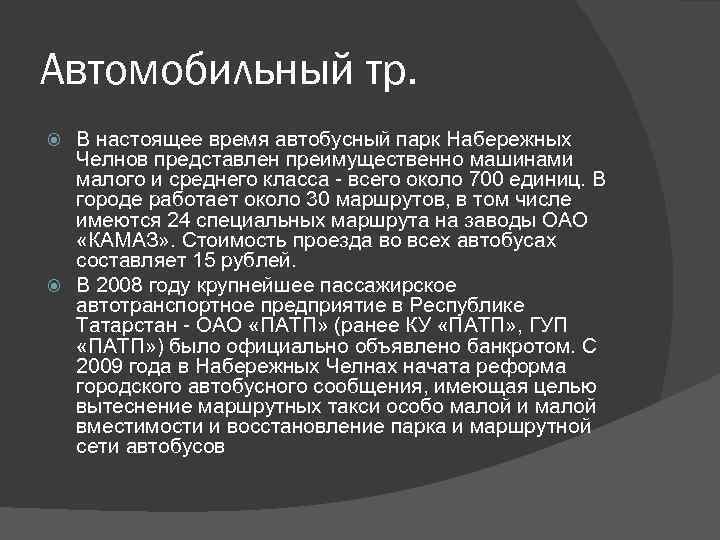 Автомобильный тр.

В настоящее время автобусный парк Набережных Челнов представлен преимущественно машинами малого и среднего класса - всего около 700 единиц. В городе работает около 30 маршрутов, в том числе имеются 24 специальных маршрута на заводы ОАО «КАМАЗ». Стоимость проезда во всех автобусах составляет 15 рублей.

В 2008 году крупнейшее пассажирское автотранспортное предприятие в Республике Татарстан - ОАО «ПАТП» (ранее КУ «ПАТП», ГУП «ПАТП») было официально объявлено банкротом. С 2009 года в Набережных Челнах начата реформа городского автобусного сообщения, имеющая целью вытеснение маршрутных такси особо малой и малой вместимости и восстановление парка и маршрутной сети автобусов